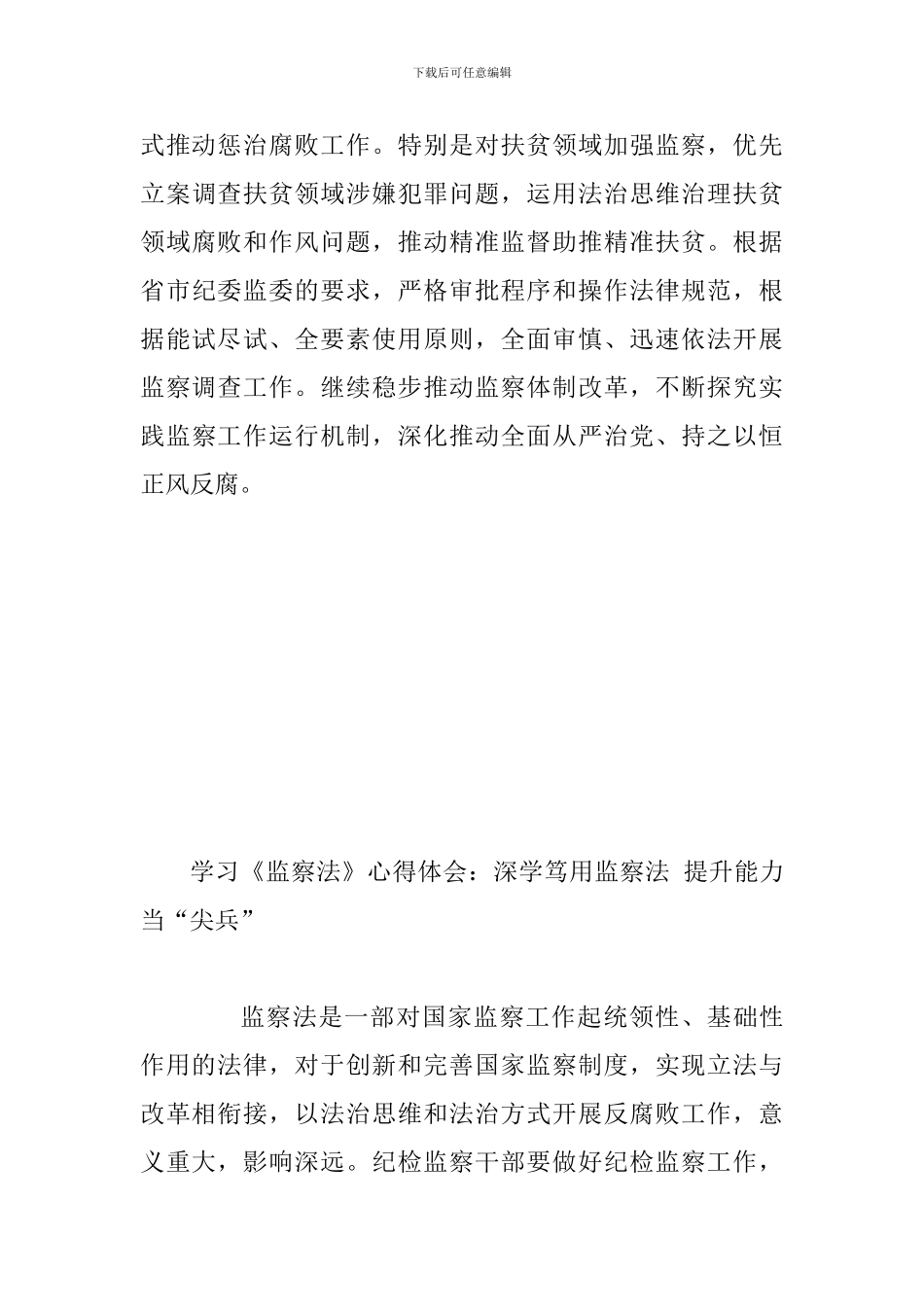 下载后可任意编辑

式推动惩治腐败工作。特别是对扶贫领域加强监察，优先立案调查扶贫领域涉嫌犯罪问题，运用法治思维治理扶贫领域腐败和作风问题，推动精准监督助推精准扶贫。根据省市纪委监委的要求，严格审批程序和操作法律规范，根据能试尽试、全要素使用原则，全面审慎、迅速依法开展监察调查工作。继续稳步推动监察体制改革，不断探究实践监察工作运行机制，深化推动全面从严治党、持之以恒正风反腐。

学习《监察法》心得体会：深学笃用监察法 提升能力当“尖兵”

监察法是一部对国家监察工作起统领性、基础性作用的法律，对于创新和完善国家监察制度，实现立法与改革相衔接，以法治思维和法治方式开展反腐败工作，意义重大，影响深远。纪检监察干部要做好纪检监察工作，